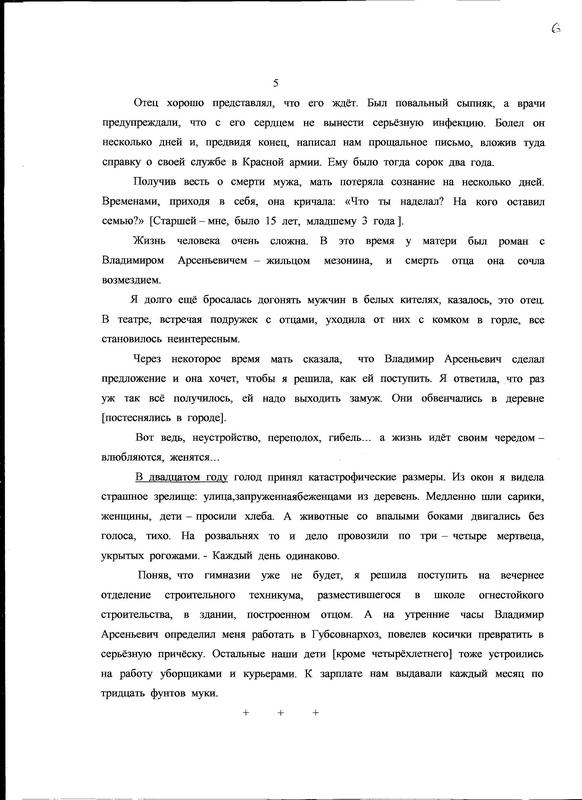 6

5

Отец хорошо представлял, что его ждёт. Был повальный сыпняк, а врачи предупреждали, что с его сердцем не вынести серьёзную инфекцию. Болел он несколько дней и, предвидя конец, написал нам прощальное письмо, вложив туда справку о своей службе в Красной армии. Ему было тогда сорок два года.

Получив весть о смерти мужа, мать потеряла сознание на несколько дней. Временами, приходя в себя, она кричала: «Что ты наделал? На кого оставил семью?» [Старшей – мне, было 15 лет, младшему 3 года ].

Жизнь человека очень сложна. В это время у матери был роман с Владимиром Арсеньевичем – жильцом мезонина, и смерть отца она сочла возмездием.

Я долго ещё бросалась догонять мужчин в белых кителях, казалось, это отец. В театре, встречая подружек с отцами, уходила от них с комком в горле, все становилось неинтересным.

Через некоторое время мать сказала, что Владимир Арсеньевич сделал предложение и она хочет, чтобы я решила, как ей поступить. Я ответила, что раз уж так всё получилось, ей надо выходить замуж. Они обвенчались в деревне [постеснялись в городе].

Вот ведь, неустройство, переполох, гибель… а жизнь идёт своим чередом – влюбляются, женятся…

В двадцатом году голод принял катастрофические размеры. Из окон я видела страшное зрелище: улица,запруженнаябеженцами из деревень. Медленно шли сарики, женщины, дети – просили хлеба. А животные со впалыми боками двигались без голоса, тихо. На розвальнях то и дело провозили по три – четыре мертвеца, укрытых рогожами. - Каждый день одинаково.

Поняв, что гимназии уже не будет, я решила поступить на вечернее отделение строительного техникума, разместившегося в школе огнестойкого строительства, в здании, построенном отцом. А на утренние часы Владимир Арсеньевич определил меня работать в Губсовнархоз, повелев косички превратить в серьёзную причёску. Остальные наши дети [кроме четырёхлетнего] тоже устроились на работу уборщиками и курьерами. К зарплате нам выдавали каждый месяц по тридцать фунтов муки.

+ + +